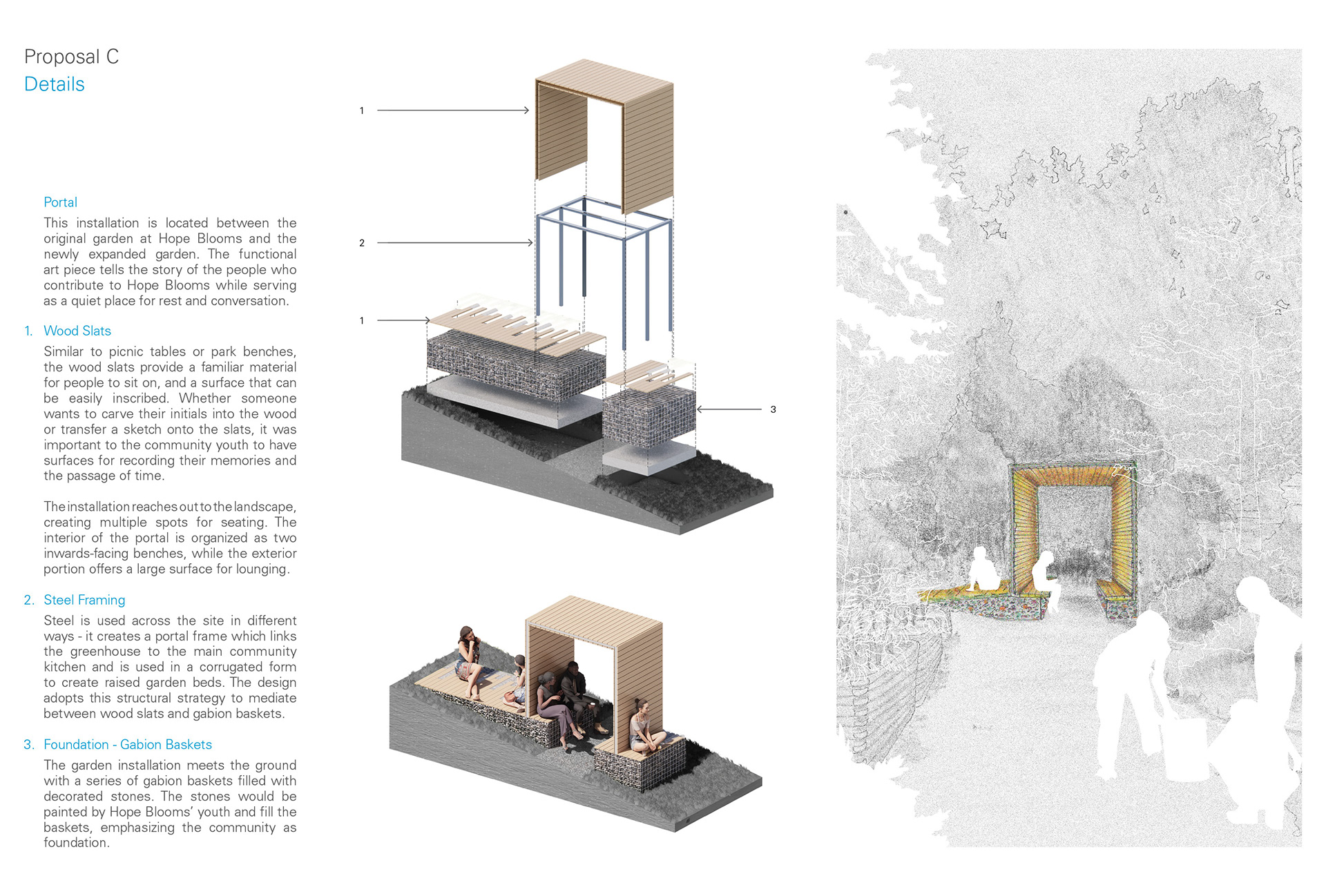 Proposal C
Details

Portal
This installation is located between the original garden at Hope Blooms and the newly expanded garden. The functional art piece tells the story of the people who contribute to Hope Blooms while serving as a quiet place for rest and conversation.

1. Wood Slats
Similar to picnic tables or park benches, the wood slats provide a familiar material for people to sit on, and a surface that can be easily inscribed. Whether someone wants to carve their initials into the wood or transfer a sketch onto the slats, it was important to the community youth to have surfaces for recording their memories and the passage of time.

The installation reaches out to the landscape, creating multiple spots for seating. The interior of the portal is organized as two inwards-facing benches, while the exterior portion offers a large surface for lounging.

2. Steel Framing
Steel is used across the site in different ways - it creates a portal frame which links the greenhouse to the main community kitchen and is used in a corrugated form to create raised garden beds. The design adopts this structural strategy to mediate between wood slats and gabion baskets.

3. Foundation - Gabion Baskets
The garden installation meets the ground with a series of gabion baskets filled with decorated stones. The stones would be painted by Hope Blooms' youth and fill the baskets, emphasizing the community as foundation.

1

2

1

3